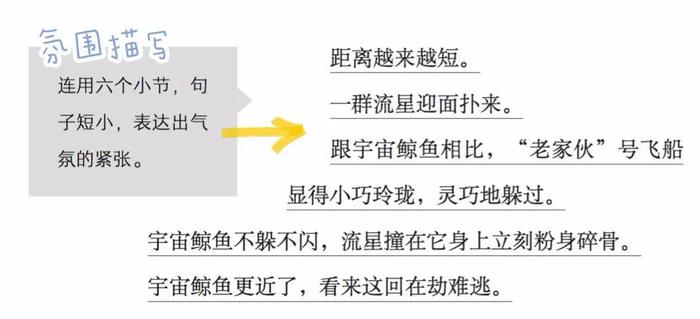 氛围描写

连用六个小节，句子短小，表达出气氛的紧张。

距离越来越短。

一群流星迎面扑来。

跟宇宙鲸鱼相比，“老家伙”号飞船显得小巧玲珑，灵巧地躲过。

宇宙鲸鱼不躲不闪，流星撞在它身上立刻粉身碎骨。

宇宙鲸鱼更近了，看来这回在劫难逃。